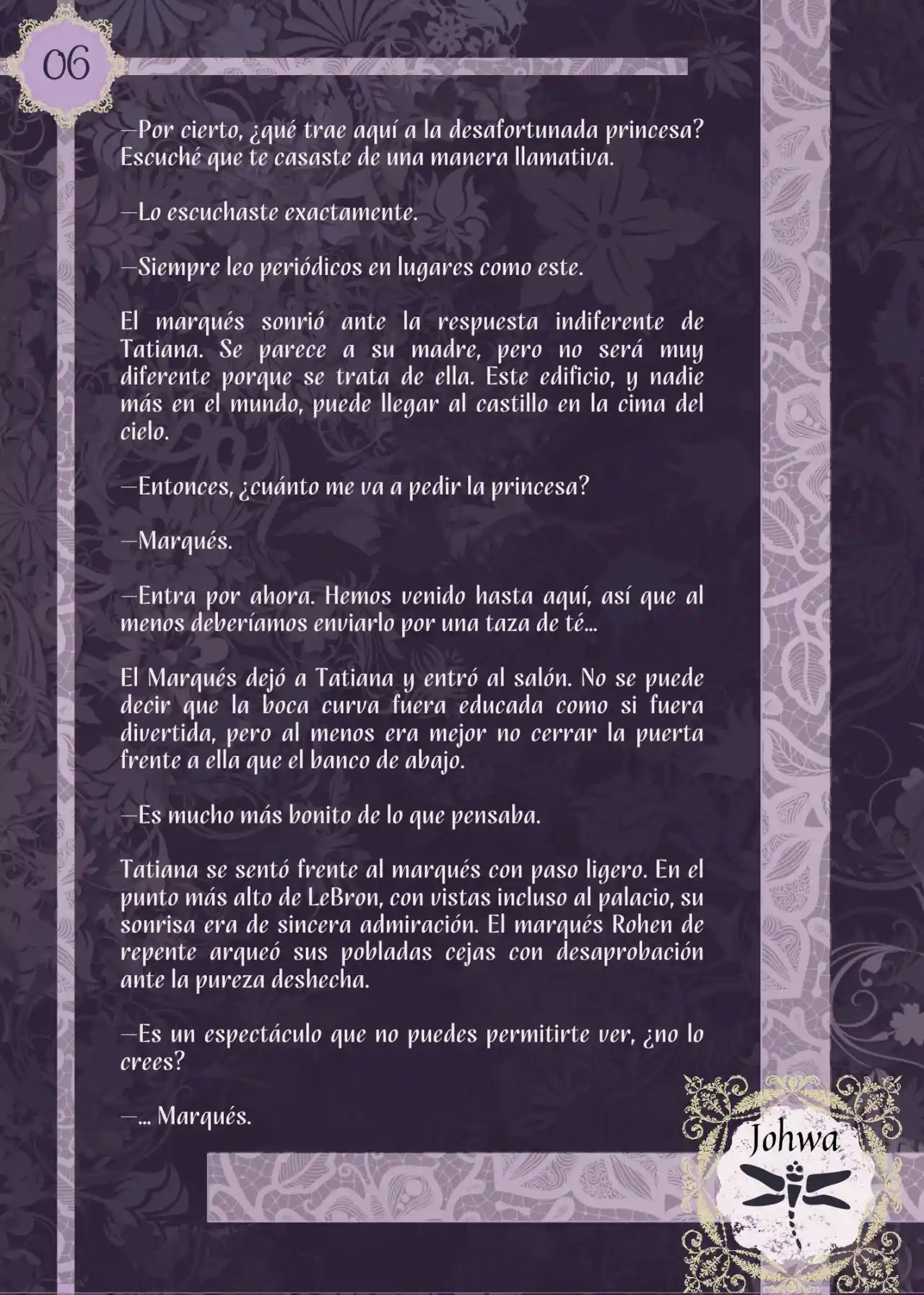 06

—Por cierto, ¿qué trae aquí a la desafortunada princesa? Escuché que te casaste de una manera llamativa.

—Lo escuchaste exactamente.

—Siempre leo periódicos en lugares como este.

El marqués sonrió ante la respuesta indiferente de Tatiana. Se parece a su madre, pero no será muy diferente porque se trata de ella. Este edificio, y nadie más en el mundo, puede llegar al castillo en la cima del cielo.

—Entonces, ¿cuánto me va a pedir la princesa?

—Marqués.

—Entra por ahora. Hemos venido hasta aquí, así que al menos deberíamos enviarlo por una taza de té...

El Marqués dejó a Tatiana y entró al salón. No se puede decir que la boca curva fuera educada como si fuera divertida, pero al menos era mejor no cerrar la puerta frente a ella que el banco de abajo.

—Es mucho más bonito de lo que pensaba.

Tatiana se sentó frente al marqués con paso ligero. En el punto más alto de LeBron, con vistas incluso al palacio, su sonrisa era de sincera admiración. El marqués Rohen de repente arqueó sus pobladas cejas con desaprobación ante la pureza deshecha.

—Es un espectáculo que no puedes permitirte ver, ¿no lo crees?

—... Marqués.

Johwa